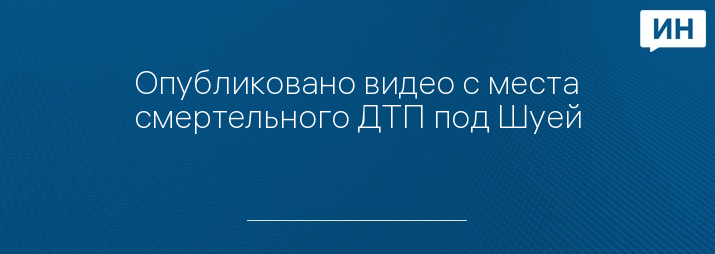 ИН

Опубликовано видео с места смертельного ДТП под Шуей